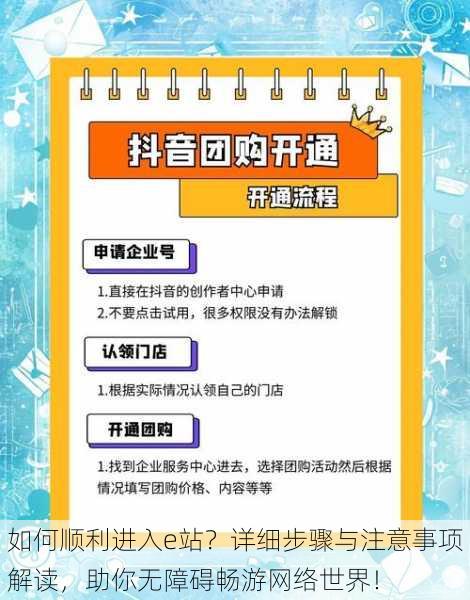 抖音团购开通

开通流程

申请企业号

1.直接在抖音的创作者中心申请
2.不要点击试用，很多权限没有办法解锁

认领门店

1.根据实际情况认领自己的门店

开通团购

1.找到企业服务中心进去，选择团购活动然后根据情况填写团购价格、内容等等

如何顺利进入e站？详细步骤与注意事项解读，助你无障碍畅游网络世界！